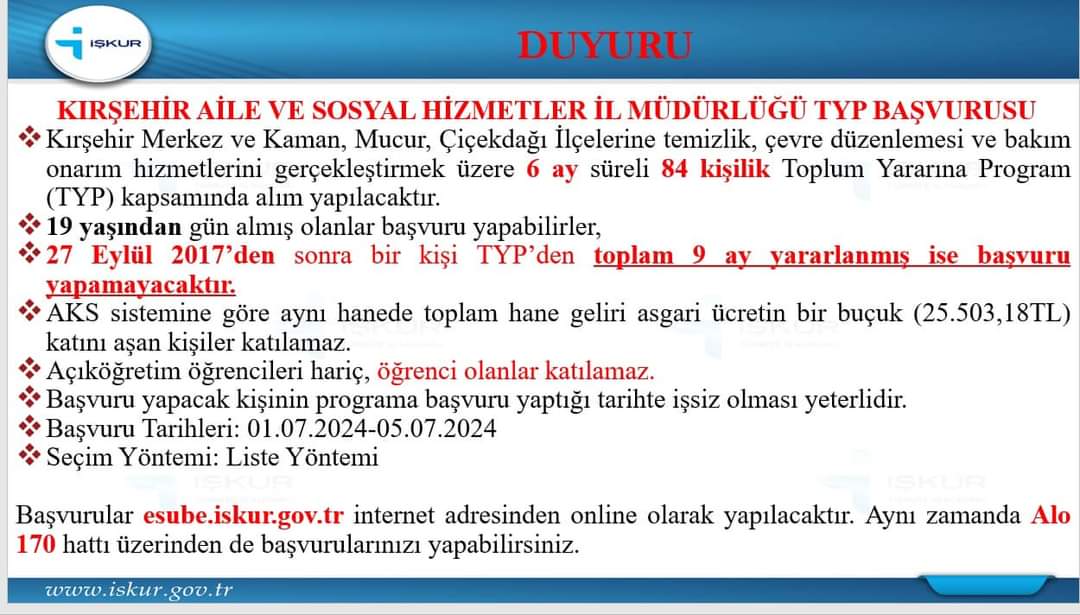 İŞKUR

DUYURU

KIRŞEHİR AİLE VE SOSYAL HİZMETLER İL MÜDÜRLÜĞÜ TYP BAŞVURUSU

❖ Kırşehir Merkez ve Kaman, Mucur, Çiçekdağı İlçelerine temizlik, çevre düzenlemesi ve bakım onarım hizmetlerini gerçekleştirmek üzere 6 ay süreli 84 kişilik Toplum Yararına Program (TYP) kapsamında alım yapılacaktır.
❖ 19 yaşından gün almış olanlar başvuru yapabilirler,
❖ 27 Eylül 2017'den sonra bir kişi TYP'den toplam 9 ay yararlanmış ise başvuru yapamayacaktır.
❖ AKS sistemine göre aynı hanede toplam hane geliri asgari ücretin bir buçuk (25.503,18TL) katını aşan kişiler katılamaz.
❖ Açıköğretim öğrencileri hariç, öğrenci olanlar katılamaz.
❖ Başvuru yapacak kişinin programa başvuru yaptığı tarihte işsiz olması yeterlidir.
❖ Başvuru Tarihleri: 01.07.2024-05.07.2024
❖ Seçim Yöntemi: Liste Yöntemi

Başvurular esube.iskur.gov.tr internet adresinden online olarak yapılacaktır. Aynı zamanda Alo 170 hattı üzerinden de başvurularınızı yapabilirsiniz.

www.iskur.gov.tr